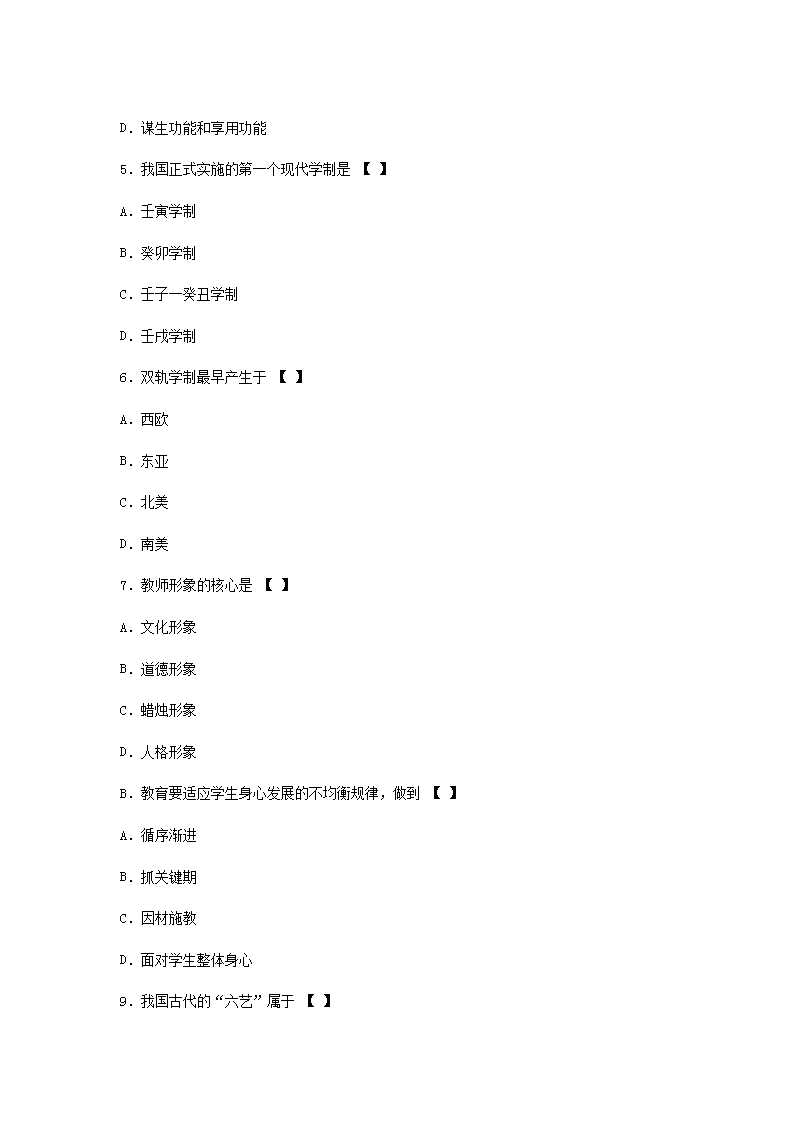 D．谋生功能和享用功能

5．我国正式实施的第一个现代学制是 【 】

A．壬寅学制

B．癸卯学制

C．壬子一癸丑学制

D．壬戌学制

6．双轨学制最早产生于 【 】

A．西欧

B．东亚

C．北美

D．南美

7．教师形象的核心是 【 】

A．文化形象

B．道德形象

C．蜡烛形象

D．人格形象

B．教育要适应学生身心发展的不均衡规律，做到 【 】

A．循序渐进

B．抓关键期

C．因材施教

D．面对学生整体身心

9．我国古代的“六艺”属于 【 】